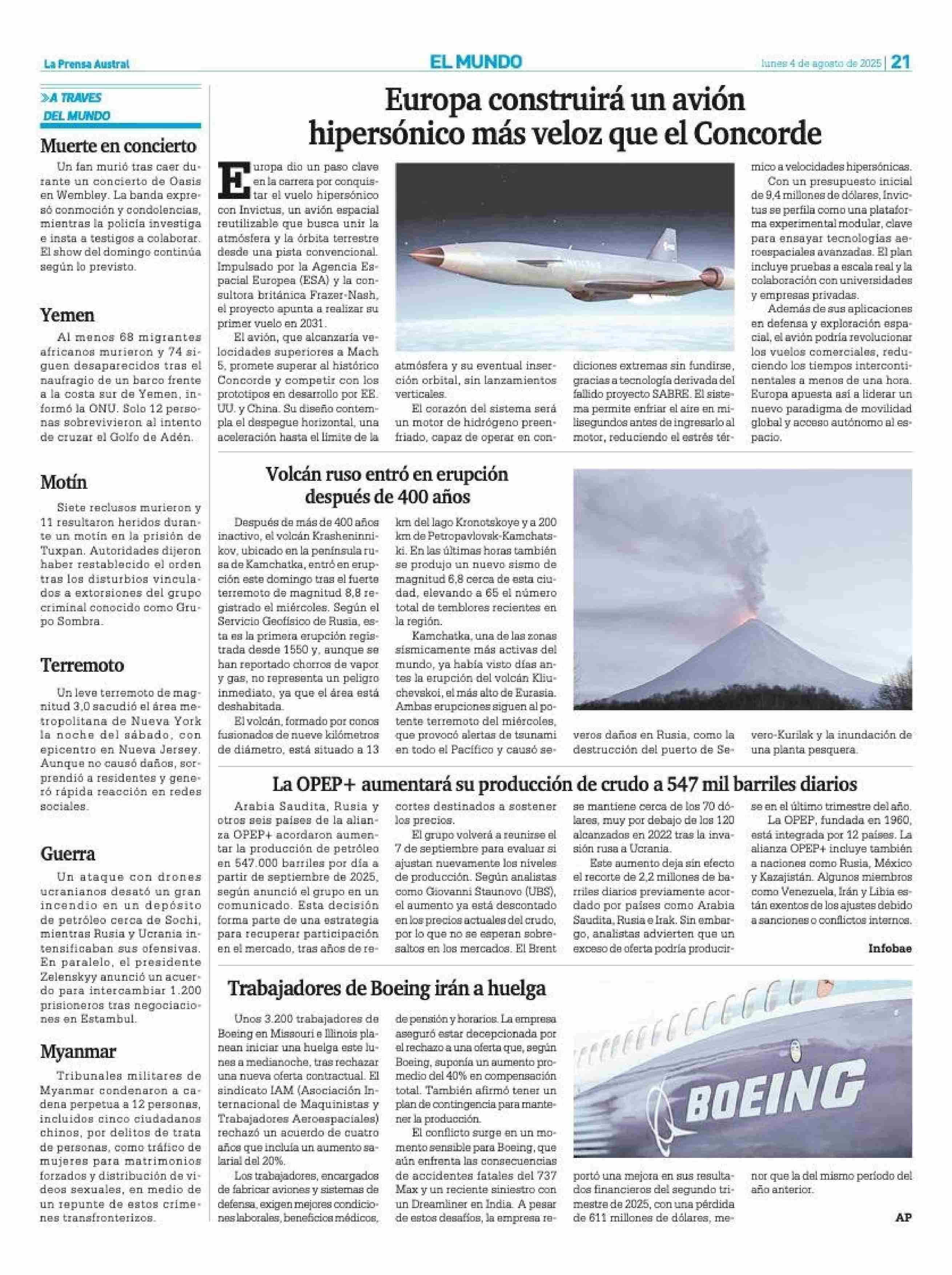 La Prensa Austral

EL MUNDO

lunes 4 de agosto de 2025 | 21

A TRAVES DEL MUNDO

Muerte en concierto

Un fan murió tras caer durante un concierto de Oasis en Wembley. La banda expresó conmoción y condolencias, mientras la policía investiga e insta a testigos a colaborar. El show del domingo continúa según lo previsto.

Yemen

Al menos 68 migrantes africanos murieron y 74 siguen desaparecidos tras el naufragio de un barco frente a la costa sur de Yemen, informó la ONU. Solo 12 personas sobrevivieron al intento de cruzar el Golfo de Adén.

Motín

Siete reclusos murieron y 11 resultaron heridos durante un motín en la prisión de Tuxpan. Autoridades dijeron haber restablecido el orden tras los disturbios vinculados a extorsiones del grupo criminal conocido como Grupo Sombra.

Terremoto

Un leve terremoto de magnitud 3,0 sacudió el área metropolitana de Nueva York la noche del sábado, con epicentro en Nueva Jersey. Aunque no causó daños, sorprendió a residentes y generó rápida reacción en redes sociales.

Guerra

Un ataque con drones ucranianos desató un gran incendio en un depósito de petróleo cerca de Sochi, mientras Rusia y Ucrania intensificaban sus ofensivas. En paralelo, el presidente Zelenskyy anunció un acuerdo para intercambiar 1.200 prisioneros tras negociaciones en Estambul.

Myanmar

Tribunales militares de Myanmar condenaron a cadena perpetua a 12 personas, incluidos cinco ciudadanos chinos, por delitos de trata de personas, como tráfico de mujeres para matrimonios forzados y distribución de videos sexuales, en medio de un repunte de estos crímenes transfronterizos.

Europa construirá un avión hipersónico más veloz que el Concorde

Europa dio un paso clave en la carrera por conquistar el vuelo hipersónico con Invictus, un avión espacial reutilizable que busca unir la atmósfera y la órbita terrestre desde una pista convencional. Impulsado por la Agencia Espacial Europea (ESA) y la consultora británica Frazer-Nash, el proyecto apunta a realizar su primer vuelo en 2031.

El avión, que alcanzaría velocidades superiores a Mach 5, promete superar al histórico Concorde y competir con los prototipos en desarrollo por EE. UU. y China. Su diseño contempla el despegue horizontal, una aceleración hasta el límite de la atmósfera y su eventual inserción orbital, sin lanzamientos verticales.

El corazón del sistema será un motor de hidrógeno preenfriado, capaz de operar en condiciones extremas sin fundirse, gracias a tecnología derivada del fallido proyecto SABRE. El sistema permite enfriar el aire en milisegundos antes de ingresarlo al motor, reduciendo el estrés térmico a velocidades hipersónicas.

Con un presupuesto inicial de 9,4 millones de dólares, Invictus se perfila como una plataforma experimental modular, clave para ensayar tecnologías aeroespaciales avanzadas. El plan incluye pruebas a escala real y la colaboración con universidades y empresas privadas.

Además de sus aplicaciones en defensa y exploración espacial, el avión podría revolucionar los vuelos comerciales, reduciendo los tiempos intercontinentales a menos de una hora. Europa apuesta así a liderar un nuevo paradigma de movilidad global y acceso autónomo al espacio.

Volcán ruso entró en erupción después de 400 años

Después de más de 400 años inactivo, el volcán Krasheninnikov, ubicado en la península rusa de Kamchatka, entró en erupción este domingo tras el fuerte terremoto de magnitud 8,8 registrado el miércoles. Según el Servicio Geofísico de Rusia, esta es la primera erupción registrada desde 1550 y, aunque se han reportado chorros de vapor y gas, no representa un peligro inmediato, ya que el área está deshabitada.

El volcán, formado por conos fusionados de nueve kilómetros de diámetro, está situado a 13 km del lago Kronotskoye y a 200 km de Petropavlovsk-Kamchatski. En las últimas horas también se produjo un nuevo sismo de magnitud 6,8 cerca de esta ciudad, elevando a 65 el número total de temblores recientes en la región.

Kamchatka, una de las zonas sísmicamente más activas del mundo, ya había visto días antes la erupción del volcán Kliuchevskoi, el más alto de Eurasia. Ambas erupciones siguen al potente terremoto del miércoles, que provocó alertas de tsunami en todo el Pacífico y causó severos daños en Rusia, como la destrucción del puerto de Severo-Kurilsk y la inundación de una planta pesquera.

La OPEP+ aumentará su producción de crudo a 547 mil barriles diarios

Arabia Saudita, Rusia y otros seis países de la alianza OPEP+ acordaron aumentar la producción de petróleo en 547.000 barriles por día a partir de septiembre de 2025, según anunció el grupo en un comunicado. Esta decisión forma parte de una estrategia para recuperar participación en el mercado, tras años de recortes destinados a sostener los precios.

El grupo volverá a reunirse el 7 de septiembre para evaluar si ajustan nuevamente los niveles de producción. Según analistas como Giovanni Staunovo (UBS), el aumento ya está descontado en los precios actuales del crudo, por lo que no se esperan sobresaltos en los mercados. El Brent se mantiene cerca de los 70 dólares, muy por debajo de los 120 alcanzados en 2022 tras la invasión rusa a Ucrania.

Este aumento deja sin efecto el recorte de 2,2 millones de barriles diarios previamente acordado por países como Arabia Saudita, Rusia e Irak. Sin embargo, analistas advierten que un exceso de oferta podría producirse en el último trimestre del año.

La OPEP, fundada en 1960, está integrada por 12 países. La alianza OPEP+ incluye también a naciones como Rusia, México y Kazajistán. Algunos miembros como Venezuela, Irán y Libia están exentos de los ajustes debido a sanciones o conflictos internos.

Infobae

Trabajadores de Boeing irán a huelga

Unos 3.200 trabajadores de Boeing en Missouri e Illinois planean iniciar una huelga este lunes a medianoche, tras rechazar una nueva oferta contractual. El sindicato IAM (Asociación Internacional de Maquinistas y Trabajadores Aeroespaciales) rechazó un acuerdo de cuatro años que incluía un aumento salarial del 20%.

Los trabajadores, encargados de fabricar aviones y sistemas de defensa, exigen mejores condiciones laborales, beneficios médicos, de pensión y horarios. La empresa aseguró estar decepcionada por el rechazo a una oferta que, según Boeing, suponía un aumento promedio del 40% en compensación total. También afirmó tener un plan de contingencia para mantener la producción.

El conflicto surge en un momento sensible para Boeing, que aún enfrenta las consecuencias de accidentes fatales del 737 Max y un reciente siniestro con un Dreamliner en India. A pesar de estos desafíos, la empresa reportó una mejora en sus resultados financieros del segundo trimestre de 2025, con una pérdida de 611 millones de dólares, menor que la del mismo período del año anterior.

BOEING

AP